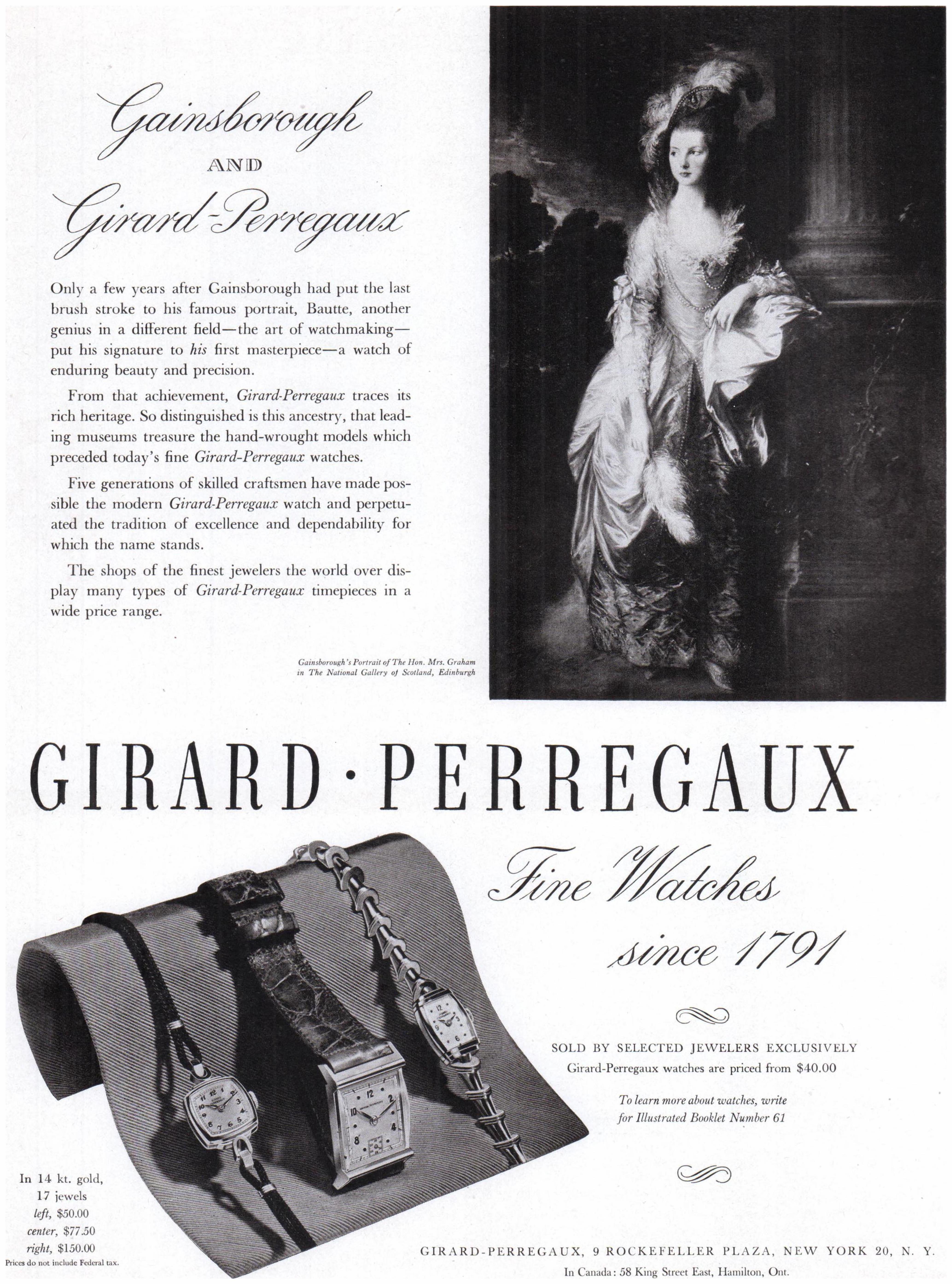 Gainsborough
AND
Girard-Perregaux

Only a few years after Gainsborough had put the last brush stroke to his famous portrait, Bautte, another genius in a different field—the art of watchmaking—put his signature to his first masterpiece—a watch of enduring beauty and precision.

From that achievement, Girard-Perregaux traces its rich heritage. So distinguished is this ancestry, that leading museums treasure the hand-wrought models which preceded today's fine Girard-Perregaux watches.

Five generations of skilled craftsmen have made possible the modern Girard-Perregaux watch and perpetuated the tradition of excellence and dependability for which the name stands.

The shops of the finest jewelers the world over display many types of Girard-Perregaux timepieces in a wide price range.

Gainsborough's Portrait of The Hon. Mrs. Graham
in The National Gallery of Scotland, Edinburgh

GIRARD·PERREGAUX

Fine Watches
since 1791

SOLD BY SELECTED JEWELERS EXCLUSIVELY
Girard-Perregaux watches are priced from $40.00

To learn more about watches, write
for Illustrated Booklet Number 61

In 14 kt. gold,
17 jewels
left, $50.00
center, $77.50
right, $150.00
Prices do not include Federal tax.

GIRARD-PERREGAUX, 9 ROCKEFELLER PLAZA, NEW YORK 20, N. Y.
In Canada: 58 King Street East, Hamilton, Ont.